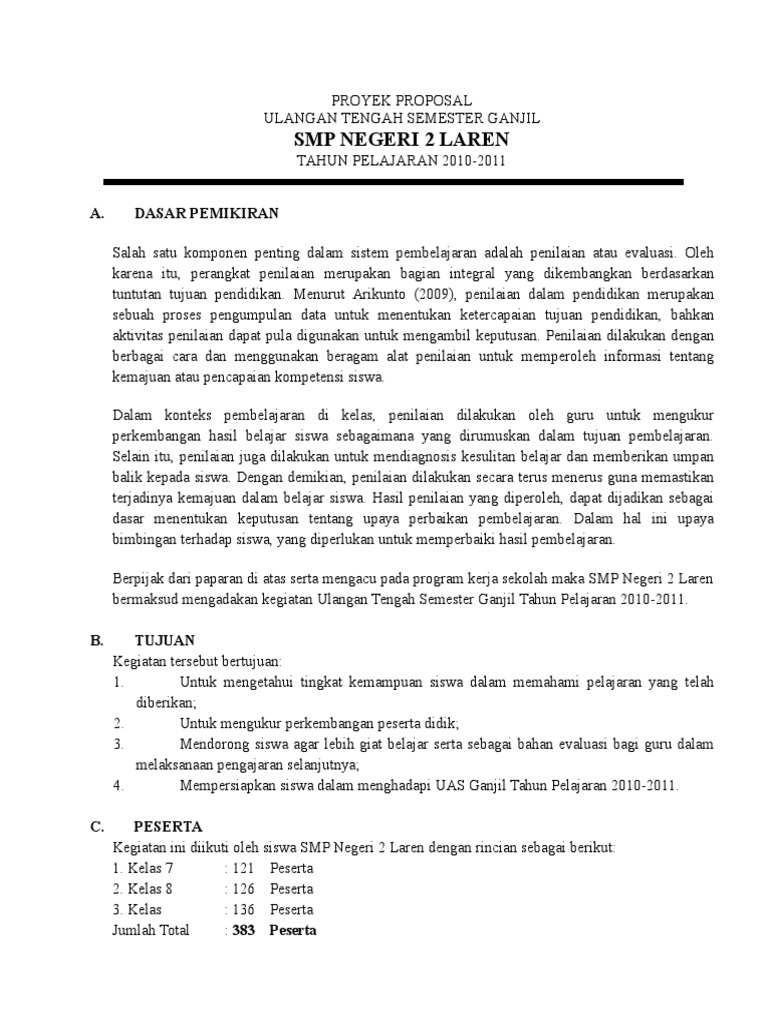 PROYEK PROPOSAL
ULANGAN TENGAH SEMESTER GANJIL
SMP NEGERI 2 LAREN
TAHUN PELAJARAN 2010-2011

A. DASAR PEMIKIRAN

Salah satu komponen penting dalam sistem pembelajaran adalah penilaian atau evaluasi. Oleh karena itu, perangkat penilaian merupakan bagian integral yang dikembangkan berdasarkan tuntutan tujuan pendidikan. Menurut Arikunto (2009), penilaian dalam pendidikan merupakan sebuah proses pengumpulan data untuk menentukan ketercapaian tujuan pendidikan, bahkan aktivitas penilaian dapat pula digunakan untuk mengambil keputusan. Penilaian dilakukan dengan berbagai cara dan menggunakan beragam alat penilaian untuk memperoleh informasi tentang kemajuan atau pencapaian kompetensi siswa.

Dalam konteks pembelajaran di kelas, penilaian dilakukan oleh guru untuk mengukur perkembangan hasil belajar siswa sebagaimana yang dirumuskan dalam tujuan pembelajaran. Selain itu, penilaian juga dilakukan untuk mendiagnosis kesulitan belajar dan memberikan umpan balik kepada siswa. Dengan demikian, penilaian dilakukan secara terus menerus guna memastikan terjadinya kemajuan dalam belajar siswa. Hasil penilaian yang diperoleh, dapat dijadikan sebagai dasar menentukan keputusan tentang upaya perbaikan pembelajaran. Dalam hal ini upaya bimbingan terhadap siswa, yang diperlukan untuk memperbaiki hasil pembelajaran.

Berpijak dari paparan di atas serta mengacu pada program kerja sekolah maka SMP Negeri 2 Laren bermaksud mengadakan kegiatan Ulangan Tengah Semester Ganjil Tahun Pelajaran 2010-2011.

B. TUJUAN
Kegiatan tersebut bertujuan:
1. Untuk mengetahui tingkat kemampuan siswa dalam memahami pelajaran yang telah diberikan;
2. Untuk mengukur perkembangan peserta didik;
3. Mendorong siswa agar lebih giat belajar serta sebagai bahan evaluasi bagi guru dalam melaksanaan pengajaran selanjutnya;
4. Mempersiapkan siswa dalam menghadapi UAS Ganjil Tahun Pelajaran 2010-2011.

C. PESERTA
Kegiatan ini diikuti oleh siswa SMP Negeri 2 Laren dengan rincian sebagai berikut:
1. Kelas 7 : 121 Peserta
2. Kelas 8 : 126 Peserta
3. Kelas : 136 Peserta
Jumlah Total : 383 Peserta